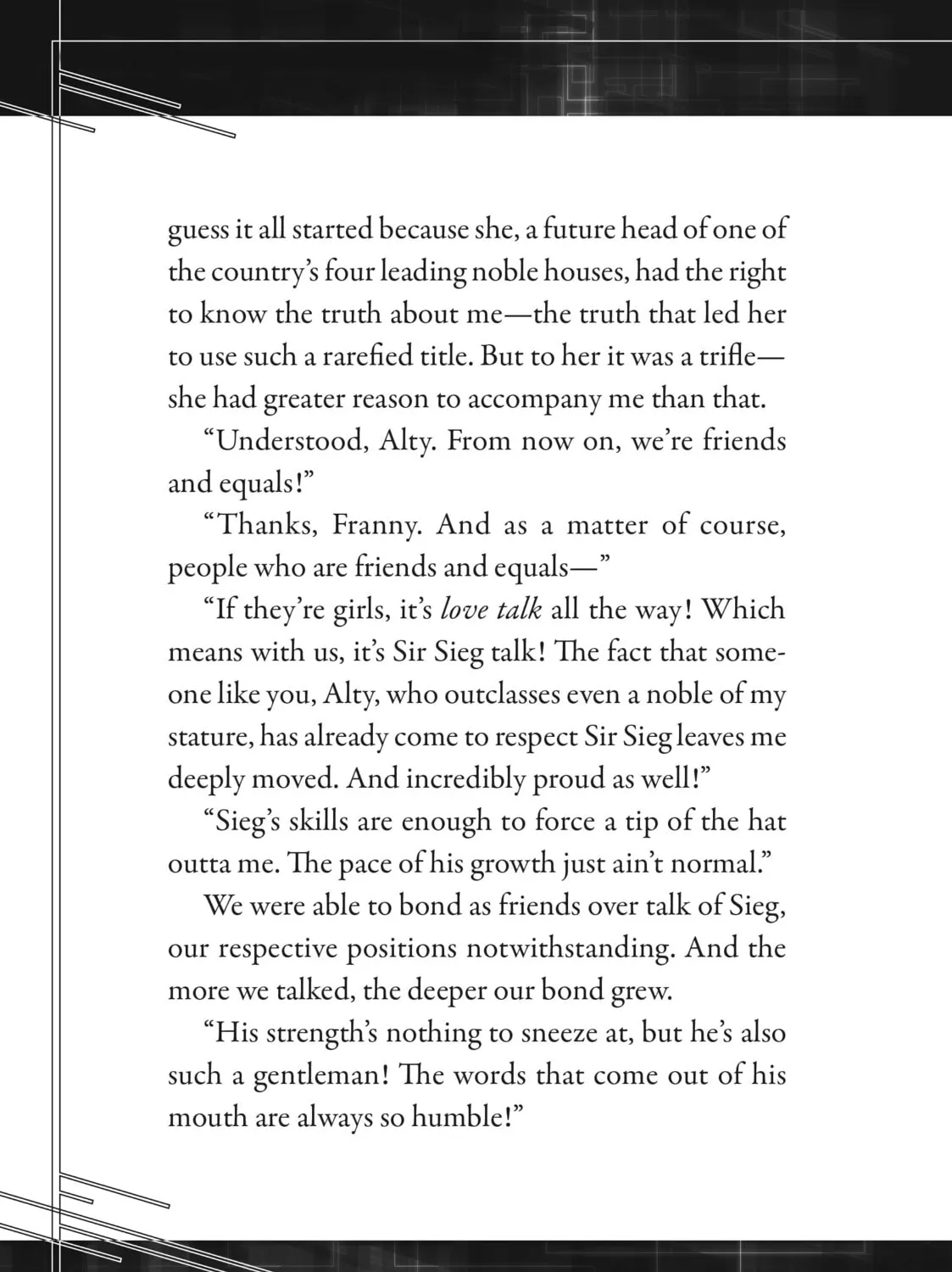 guess it all started because she, a future head of one of the country's four leading noble houses, had the right to know the truth about me—the truth that led her to use such a rarefied title. But to her it was a trifle—she had greater reason to accompany me than that.

"Understood, Alty. From now on, we're friends and equals!"

"Thanks, Franny. And as a matter of course, people who are friends and equals—"

"If they're girls, it's love talk all the way! Which means with us, it's Sir Sieg talk! The fact that someone like you, Alty, who outclasses even a noble of my stature, has already come to respect Sir Sieg leaves me deeply moved. And incredibly proud as well!"

"Sieg's skills are enough to force a tip of the hat outta me. The pace of his growth just ain't normal."

We were able to bond as friends over talk of Sieg, our respective positions notwithstanding. And the more we talked, the deeper our bond grew.

"His strength's nothing to sneeze at, but he's also such a gentleman! The words that come out of his mouth are always so humble!"